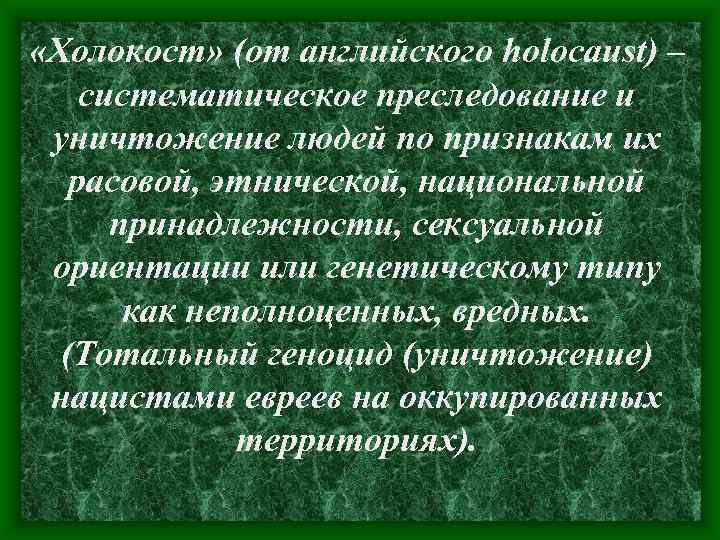 «Холокост» (от английского holocaust) – систематическое преследование и уничтожение людей по признакам их расовой, этнической, национальной принадлежности, сексуальной ориентации или генетическому типу как неполноценных, вредных. (Тотальный геноцид (уничтожение) нацистами евреев на оккупированных территориях).